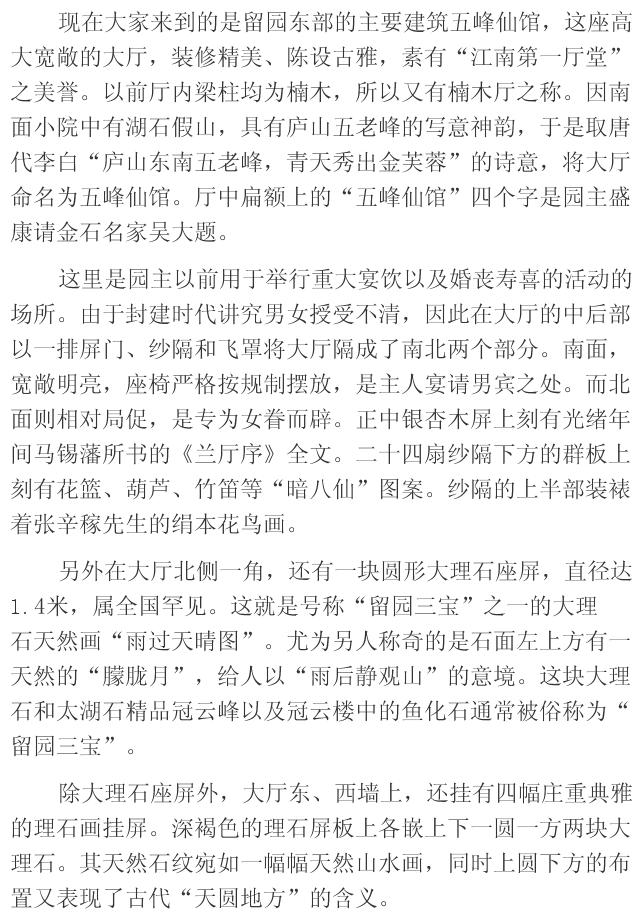 现在大家来到的是留园东部的主要建筑五峰仙馆，这座高大宽敞的大厅，装修精美、陈设古雅，素有“江南第一厅堂”之美誉。以前厅内梁柱均为楠木，所以又有楠木厅之称。因南面小院中有湖石假山，具有庐山五老峰的写意神韵，于是取唐代李白“庐山东南五老峰，青天秀出金芙蓉”的诗意，将大厅命名为五峰仙馆。厅中扁额上的“五峰仙馆”四个字是园主盛康请金石名家吴大题。

这里是园主以前用于举行重大宴饮以及婚丧寿喜的活动的场所。由于封建时代讲究男女授受不清，因此在大厅的中后部以一排屏门、纱隔和飞罩将大厅隔成了南北两个部分。南面，宽敞明亮，座椅严格按规制摆放，是主人宴请男宾之处。而北面则相对局促，是专为女眷而辟。正中银杏木屏上刻有光绪年间马锡藩所书的《兰厅序》全文。二十四扇纱隔下方的群板上刻有花篮、葫芦、竹笛等“暗八仙”图案。纱隔的上半部装裱着张辛稼先生的绢本花鸟画。

另外在大厅北侧一角，还有一块圆形大理石座屏，直径达1.4米，属全国罕见。这就是号称“留园三宝”之一的大理石天然画“雨过天晴图”。尤为另人称奇的是石面左上方有一天然的“朦胧月”，给人以“雨后静观山”的意境。这块大理石和太湖石精品冠云峰以及冠云楼中的鱼化石通常被俗称为“留园三宝”。

除大理石座屏外，大厅东、西墙上，还挂有四幅庄重典雅的理石画挂屏。深褐色的理石屏板上各嵌上下一圆一方两块大理石。其天然石纹宛如一幅幅天然山水画，同时上圆下方的布置又表现了古代“天圆地方”的含义。